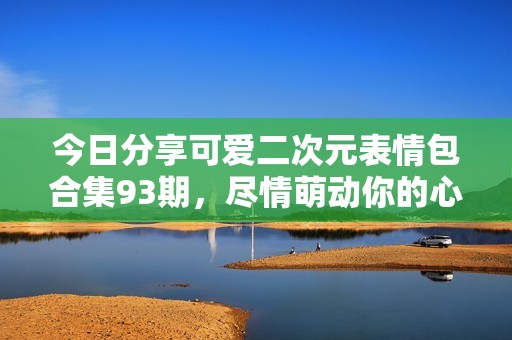 今日分享可爱二次元表情包合集93期，尽情萌动你的心